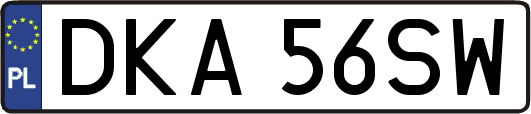 PL

DKA 56SW